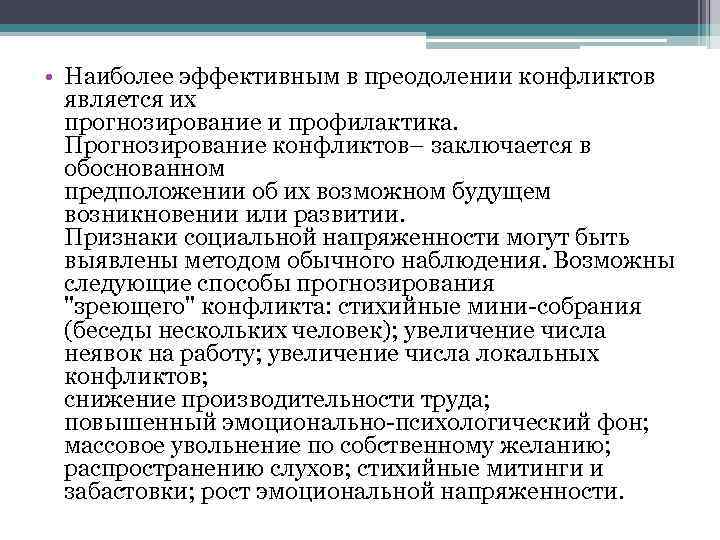 • Наиболее эффективным в преодолении конфликтов является их прогнозирование и профилактика. Прогнозирование конфликтов– заключается в обоснованном предположении об их возможном будущем возникновении или развитии. Признаки социальной напряженности могут быть выявлены методом обычного наблюдения. Возможны следующие способы прогнозирования "зреющего" конфликта: стихийные мини-собрания (беседы нескольких человек); увеличение числа неявок на работу; увеличение числа локальных конфликтов; снижение производительности труда; повышенный эмоционально-психологический фон; массовое увольнение по собственному желанию; распространению слухов; стихийные митинги и забастовки; рост эмоциональной напряженности.